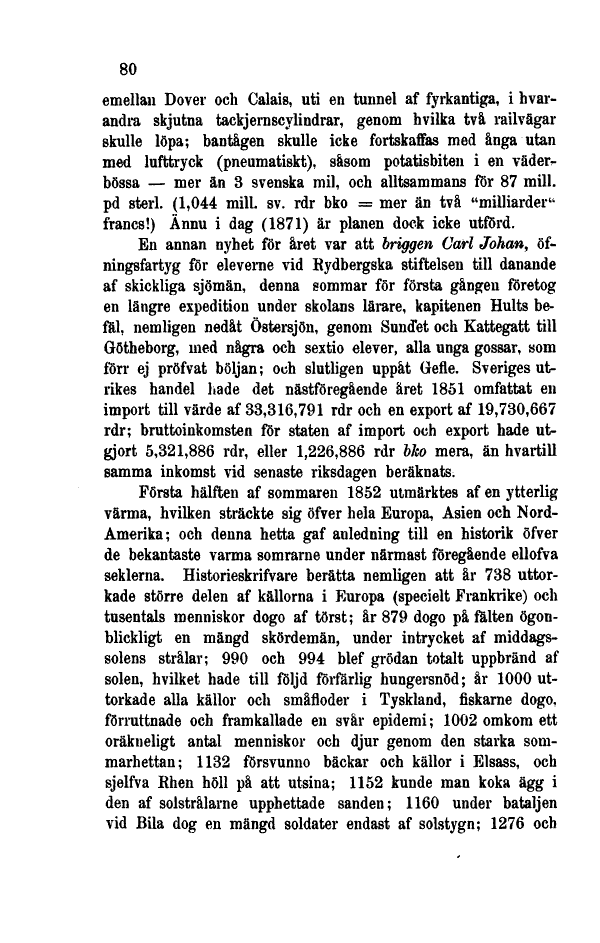 80

emellan Dover och Calais, uti en tunnel af fyrkantiga, i hvarandra skjutna tackjernscylindrar, genom hvilka två railvägar skulle löpa; bantågen skulle icke fortskaffas med ånga utan med lufttryck (pneumatiskt), såsom potatisbiten i en väderbössa — mer än 3 svenska mil, och alltsammans för 87 mill. pd sterl. (1,044 mill. sv. rdr bko = mer än två "milliarder" francs!) Ännu i dag (1871) är planen dock icke utförd.

En annan nyhet för året var att briggen Carl Johan, öfningsfartyg för eleverne vid Rydbergska stiftelsen till danande af skickliga sjömän, denna sommar för första gången företog en längre expedition under skolans lärare, kapitenen Hults befäl, nemligen nedåt Östersjön, genom Sundet och Kattegatt till Götheborg, med några och sextio elever, alla unga gossar, som förr ej pröfvat böljan; och slutligen uppåt Gefle. Sveriges utrikes handel hade det nästföregående året 1851 omfattat en import till värde af 33,316,791 rdr och en export af 19,730,667 rdr; bruttoinkomsten för staten af import och export hade utgjort 5,321,886 rdr, eller 1,226,886 rdr bko mera, än hvartill samma inkomst vid senaste riksdagen beräknats.

Första hälften af sommaren 1852 utmärktes af en ytterlig värma, hvilken sträckte sig öfver hela Europa, Asien och Nord-Amerika; och denna hetta gaf anledning till en historik öfver de bekantaste varma somrarne under närmast föregående ellofva seklerna. Historieskrifvare berätta nemligen att år 738 uttorkade större delen af källorna i Europa (specielt Frankrike) och tusentals menniskor dogo af törst; år 879 dogo på fälten ögonblickligt en mängd skördemän, under intrycket af middagssolens strålar; 990 och 994 blef grödan totalt uppbränd af solen, hvilket hade till följd förfärlig hungersnöd; år 1000 uttorkade alla källor och småfloder i Tyskland, fiskarne dogo, förruttnade och framkallade en svår epidemi; 1002 omkom ett oräkneligt antal menniskor och djur genom den starka sommarhettan; 1132 försvunno bäckar och källor i Elsass, och sjelfva Rhen höll på att utsina; 1152 kunde man koka ägg i den af solstrålarne upphettade sanden; 1160 under bataljen vid Bila dog en mängd soldater endast af solstygn; 1276 och